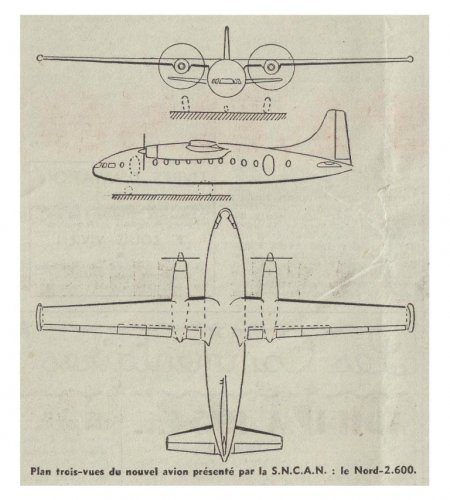 Plan trois-vues du nouvel avion présenté par la S.N.C.A.N. : le Nord-2.600.